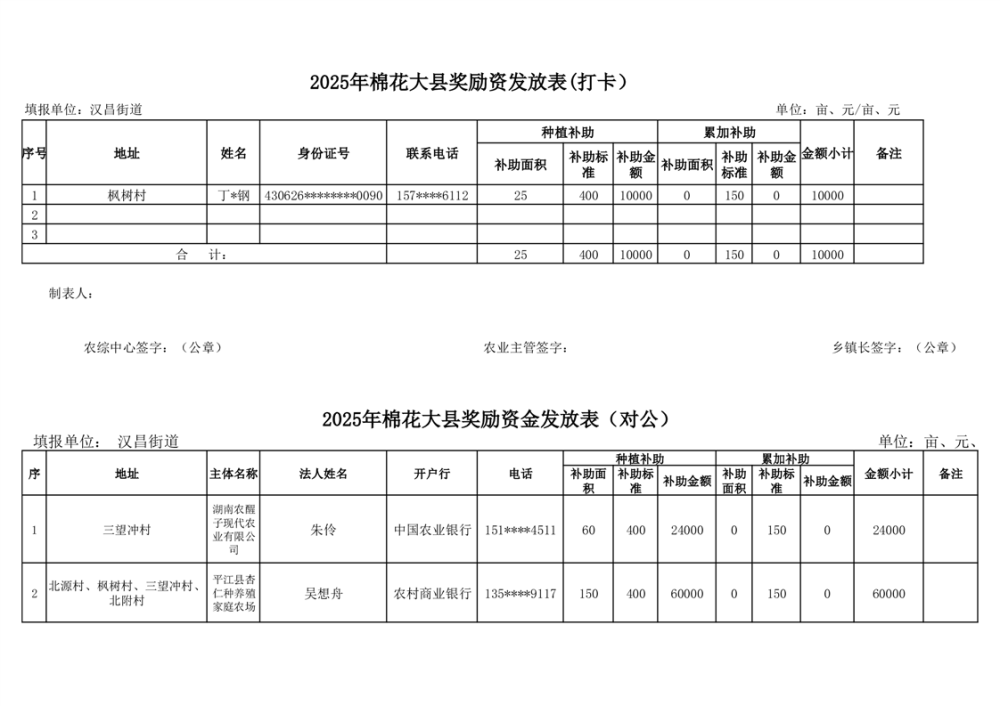 2025年棉花大县奖励资发放表(打卡）

填报单位：汉昌街道　　　　单位：亩、元/亩、元

| 序号 | 地址 | 姓名 | 身份证号 | 联系电话 | 种植补助 补助面积 | 种植补助 补助标准 | 种植补助 补助金额 | 累加补助 补助面积 | 累加补助 补助标准 | 累加补助 补助金额 | 金额小计 | 备注 |
|---|---|---|---|---|---|---|---|---|---|---|---|---|
| 1 | 枫树村 | 丁*钢 | 430626********0090 | 157****6112 | 25 | 400 | 10000 | 0 | 150 | 0 | 10000 | |
| 2 | | | | | | | | | | | | |
| 3 | | | | | | | | | | | | |
| 合　计： | | | | | 25 | 400 | 10000 | 0 | 150 | 0 | 10000 | |

制表人：

农综中心签字：（公章）　　农业主管签字：　　乡镇长签字：（公章）

2025年棉花大县奖励资金发放表（对公）

填报单位：　汉昌街道　　　　单位：亩、元、

| 序 | 地址 | 主体名称 | 法人姓名 | 开户行 | 电话 | 种植补助 补助面积 | 种植补助 补助标准 | 种植补助 补助金额 | 累加补助 补助面积 | 累加补助 补助标准 | 累加补助 补助金额 | 金额小计 | 备注 |
|---|---|---|---|---|---|---|---|---|---|---|---|---|---|
| 1 | 三望冲村 | 湖南农醒子现代农业有限公司 | 朱伶 | 中国农业银行 | 151****4511 | 60 | 400 | 24000 | 0 | 150 | 0 | 24000 | |
| 2 | 北源村、枫树村、三望冲村、北附村 | 平江县杏仁种养殖家庭农场 | 吴想舟 | 农村商业银行 | 135****9117 | 150 | 400 | 60000 | 0 | 150 | 0 | 60000 | |